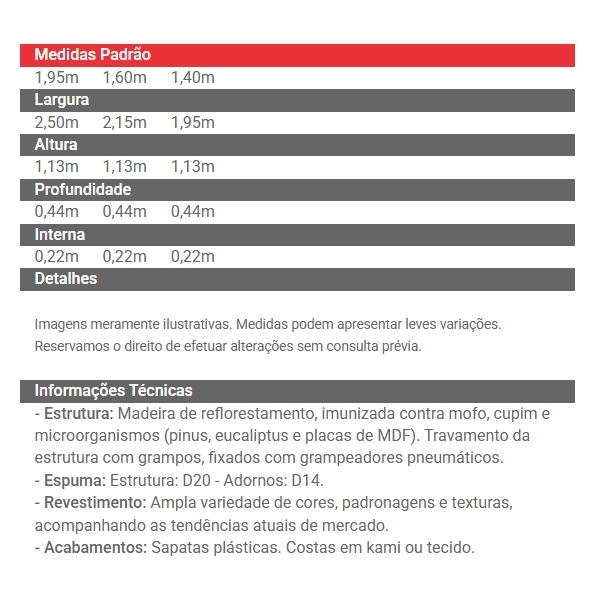 Medidas Padrão
1,95m 1,60m 1,40m
Largura
2,50m 2,15m 1,95m
Altura
1,13m 1,13m 1,13m
Profundidade
0,44m 0,44m 0,44m
Interna
0,22m 0,22m 0,22m
Detalhes

Imagens meramente ilustrativas. Medidas podem apresentar leves variações. Reservamos o direito de efetuar alterações sem consulta prévia.

Informações Técnicas
- Estrutura: Madeira de reflorestamento, imunizada contra mofo, cupim e microorganismos (pinus, eucaliptus e placas de MDF). Travamento da estrutura com grampos, fixados com grampeadores pneumáticos.
- Espuma: Estrutura: D20 - Adornos: D14.
- Revestimento: Ampla variedade de cores, padronagens e texturas, acompanhando as tendências atuais de mercado.
- Acabamentos: Sapatas plásticas. Costas em kami ou tecido.